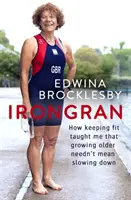 GBR

EDWINA BROCKLESBY

IRONGRAN

How keeping fit taught me that growing older needn't mean slowing down